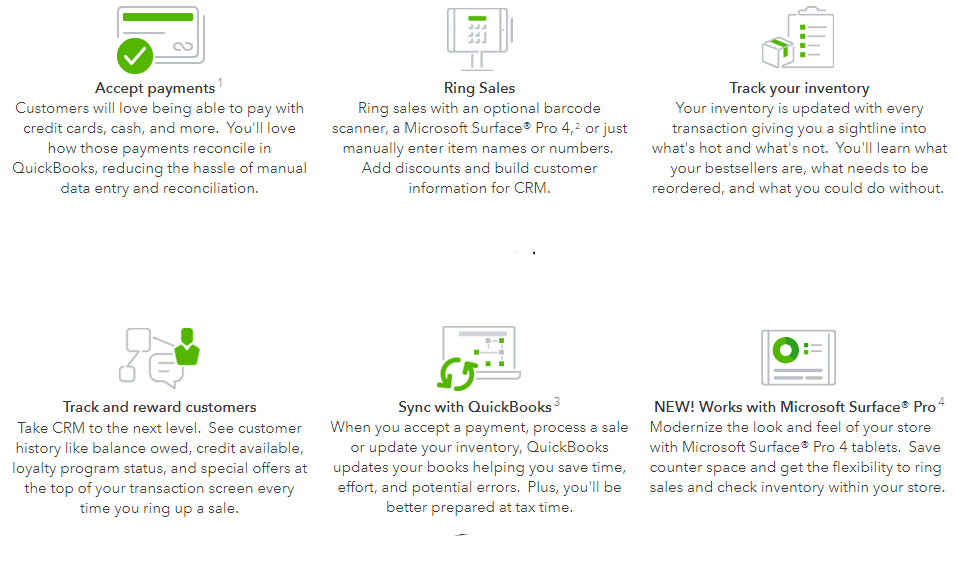 Accept payments $^1$
Customers will love being able to pay with credit cards, cash, and more. You'll love how those payments reconcile in QuickBooks, reducing the hassle of manual data entry and reconciliation.

Ring Sales
Ring sales with an optional barcode scanner, a Microsoft Surface® Pro 4,$^2$ or just manually enter item names or numbers. Add discounts and build customer information for CRM.

Track your inventory
Your inventory is updated with every transaction giving you a sightline into what's hot and what's not. You'll learn what your bestsellers are, what needs to be reordered, and what you could do without.

Track and reward customers
Take CRM to the next level. See customer history like balance owed, credit available, loyalty program status, and special offers at the top of your transaction screen every time you ring up a sale.

Sync with QuickBooks $^3$
When you accept a payment, process a sale or update your inventory, QuickBooks updates your books helping you save time, effort, and potential errors. Plus, you'll be better prepared at tax time.

NEW! Works with Microsoft Surface® Pro $^4$
Modernize the look and feel of your store with Microsoft Surface® Pro 4 tablets. Save counter space and get the flexibility to ring sales and check inventory within your store.